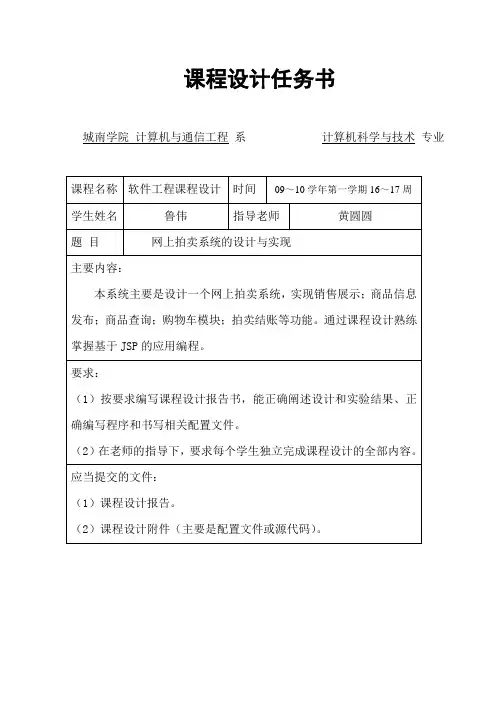 课程设计任务书

城南学院 计算机与通信工程 系　　　　　计算机科学与技术 专业

| 课程名称 | 软件工程课程设计 | 时间 | 09～10 学年第一学期 16～17 周 |
|---|---|---|---|
| 学生姓名 | 鲁伟 | 指导老师 | 黄圆圆 |
| 题 目 | 网上拍卖系统的设计与实现 | | |

主要内容：

本系统主要是设计一个网上拍卖系统，实现销售展示；商品信息发布；商品查询；购物车模块；拍卖结账等功能。通过课程设计熟练掌握基于 JSP 的应用编程。

要求：

（1）按要求编写课程设计报告书，能正确阐述设计和实验结果、正确编写程序和书写相关配置文件。

（2）在老师的指导下，要求每个学生独立完成课程设计的全部内容。

应当提交的文件：

（1）课程设计报告。

（2）课程设计附件（主要是配置文件或源代码）。